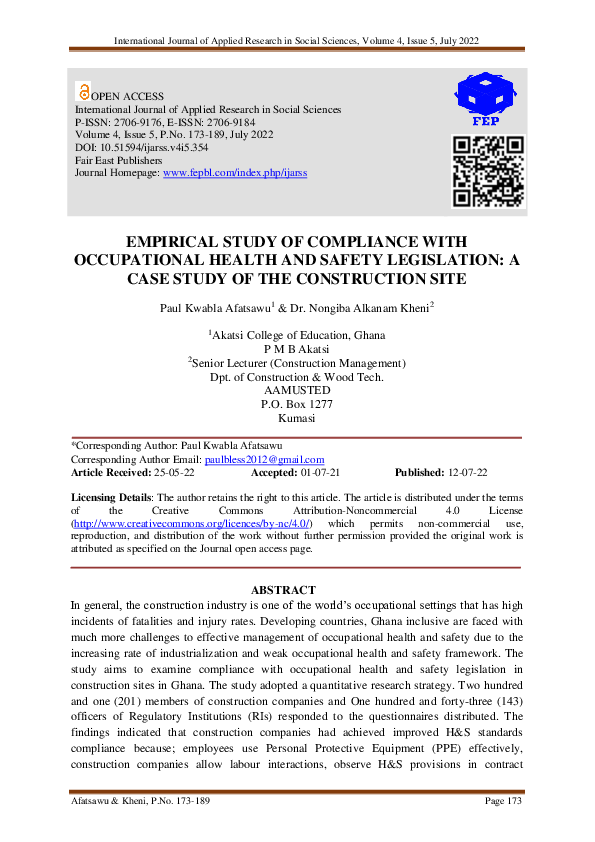 International Journal of Applied Research in Social Sciences, Volume 4, Issue 5, July 2022

OPEN ACCESS
International Journal of Applied Research in Social Sciences
P-ISSN: 2706-9176, E-ISSN: 2706-9184
Volume 4, Issue 5, P.No. 173-189, July 2022
DOI: 10.51594/ijarss.v4i5.354
Fair East Publishers
Journal Homepage: www.fepbl.com/index.php/ijarss

FEP

EMPIRICAL STUDY OF COMPLIANCE WITH OCCUPATIONAL HEALTH AND SAFETY LEGISLATION: A CASE STUDY OF THE CONSTRUCTION SITE

Paul Kwabla Afatsawu$^1$ & Dr. Nongiba Alkanam Kheni$^2$

$^1$Akatsi College of Education, Ghana
P M B Akatsi
$^2$Senior Lecturer (Construction Management)
Dpt. of Construction & Wood Tech.
AAMUSTED
P.O. Box 1277
Kumasi

*Corresponding Author: Paul Kwabla Afatsawu
Corresponding Author Email: paulbless2012@gmail.com
Article Received: 25-05-22 Accepted: 01-07-21 Published: 12-07-22

Licensing Details: The author retains the right to this article. The article is distributed under the terms of the Creative Commons Attribution-Noncommercial 4.0 License (http://www.creativecommons.org/licences/by-nc/4.0/) which permits non-commercial use, reproduction, and distribution of the work without further permission provided the original work is attributed as specified on the Journal open access page.

ABSTRACT
In general, the construction industry is one of the world's occupational settings that has high incidents of fatalities and injury rates. Developing countries, Ghana inclusive are faced with much more challenges to effective management of occupational health and safety due to the increasing rate of industrialization and weak occupational health and safety framework. The study aims to examine compliance with occupational health and safety legislation in construction sites in Ghana. The study adopted a quantitative research strategy. Two hundred and one (201) members of construction companies and One hundred and forty-three (143) officers of Regulatory Institutions (RIs) responded to the questionnaires distributed. The findings indicated that construction companies had achieved improved H&S standards compliance because; employees use Personal Protective Equipment (PPE) effectively, construction companies allow labour interactions, observe H&S provisions in contract

Afatsawu & Kheni, P.No. 173-189 Page 173